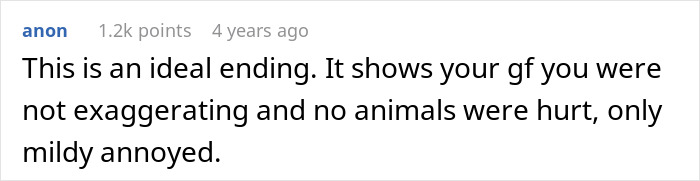 anon 1.2k points 4 years ago

This is an ideal ending. It shows your gf you were not exaggerating and no animals were hurt, only mildy annoyed.